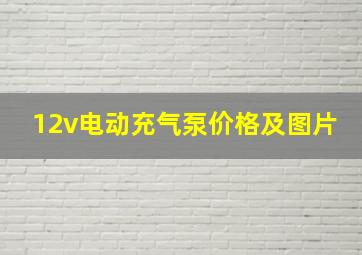 12v电动充气泵价格及图片